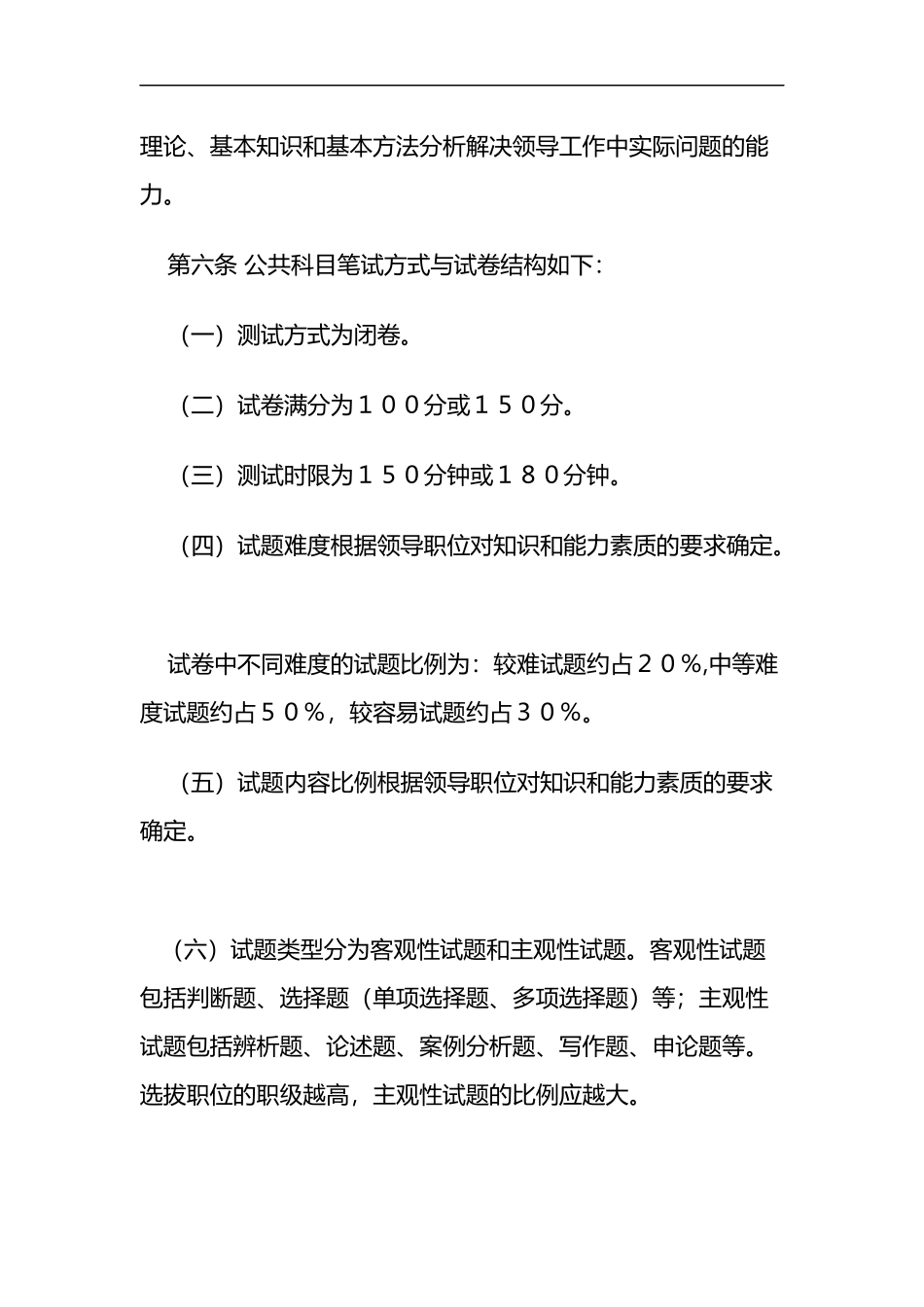 理论、基本知识和基本方法分析解决领导工作中实际问题的能力。

第六条 公共科目笔试方式与试卷结构如下：

（一）测试方式为闭卷。

（二）试卷满分为１００分或１５０分。

（三）测试时限为１５０分钟或１８０分钟。

（四）试题难度根据领导职位对知识和能力素质的要求确定。

试卷中不同难度的试题比例为：较难试题约占２０％,中等难度试题约占５０％，较容易试题约占３０％。

（五）试题内容比例根据领导职位对知识和能力素质的要求确定。

（六）试题类型分为客观性试题和主观性试题。客观性试题包括判断题、选择题（单项选择题、多项选择题）等；主观性试题包括辨析题、论述题、案例分析题、写作题、申论题等。选拔职位的职级越高，主观性试题的比例应越大。